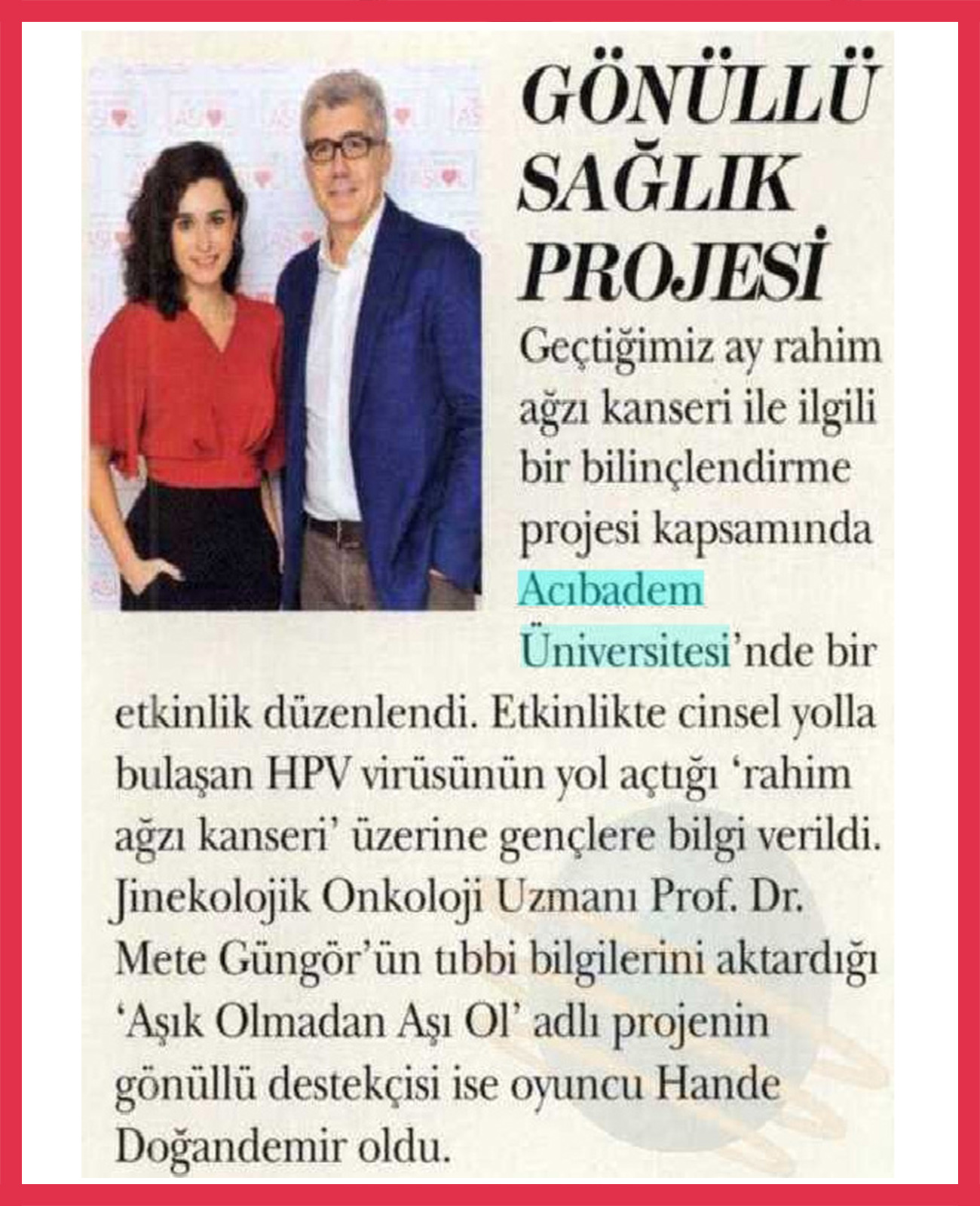 GÖNÜLLÜ SAĞLIK PROJESİ

Geçtiğimiz ay rahim ağzı kanseri ile ilgili bir bilinçlendirme projesi kapsamında Acıbadem Üniversitesi'nde bir etkinlik düzenlendi. Etkinlikte cinsel yolla bulaşan HPV virüsünün yol açtığı 'rahim ağzı kanseri' üzerine gençlere bilgi verildi. Jinekolojik Onkoloji Uzmanı Prof. Dr. Mete Güngör'ün tıbbi bilgilerini aktardığı 'Aşık Olmadan Aşı Ol' adlı projenin gönüllü destekçisi ise oyuncu Hande Doğandemir oldu.